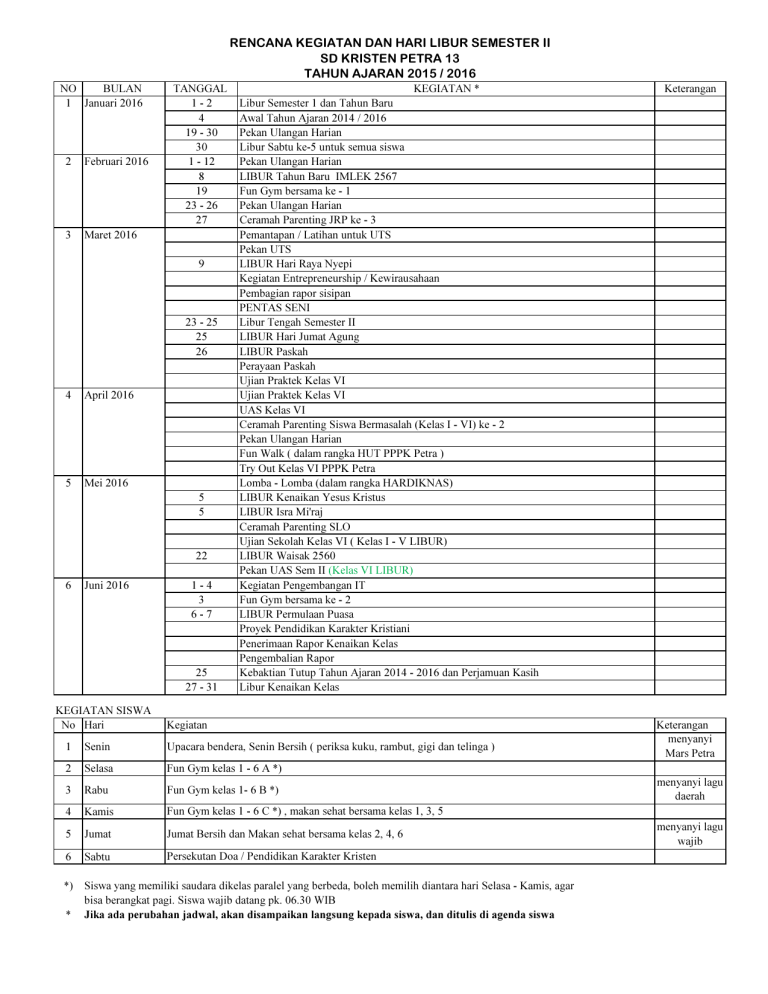 RENCANA KEGIATAN DAN HARI LIBUR SEMESTER II
SD KRISTEN PETRA 13
TAHUN AJARAN 2015 / 2016

| NO | BULAN | TANGGAL | KEGIATAN * | Keterangan |
|---|---|---|---|---|
| 1 | Januari 2016 | 1 - 2 | Libur Semester 1 dan Tahun Baru | |
| | | 4 | Awal Tahun Ajaran 2014 / 2016 | |
| | | 19 - 30 | Pekan Ulangan Harian | |
| | | 30 | Libur Sabtu ke-5 untuk semua siswa | |
| 2 | Februari 2016 | 1 - 12 | Pekan Ulangan Harian | |
| | | 8 | LIBUR Tahun Baru IMLEK 2567 | |
| | | 19 | Fun Gym bersama ke - 1 | |
| | | 23 - 26 | Pekan Ulangan Harian | |
| | | 27 | Ceramah Parenting JRP ke - 3 | |
| 3 | Maret 2016 | | Pemantapan / Latihan untuk UTS | |
| | | | Pekan UTS | |
| | | 9 | LIBUR Hari Raya Nyepi | |
| | | | Kegiatan Entrepreneurship / Kewirausahaan | |
| | | | Pembagian rapor sisipan | |
| | | | PENTAS SENI | |
| | | 23 - 25 | Libur Tengah Semester II | |
| | | 25 | LIBUR Hari Jumat Agung | |
| | | 26 | LIBUR Paskah | |
| | | | Perayaan Paskah | |
| | | | Ujian Praktek Kelas VI | |
| 4 | April 2016 | | Ujian Praktek Kelas VI | |
| | | | UAS Kelas VI | |
| | | | Ceramah Parenting Siswa Bermasalah (Kelas I - VI) ke - 2 | |
| | | | Pekan Ulangan Harian | |
| | | | Fun Walk ( dalam rangka HUT PPPK Petra ) | |
| | | | Try Out Kelas VI PPPK Petra | |
| 5 | Mei 2016 | | Lomba - Lomba (dalam rangka HARDIKNAS) | |
| | | 5 | LIBUR Kenaikan Yesus Kristus | |
| | | 5 | LIBUR Isra Mi'raj | |
| | | | Ceramah Parenting SLO | |
| | | | Ujian Sekolah Kelas VI ( Kelas I - V LIBUR) | |
| | | 22 | LIBUR Waisak 2560 | |
| | | | Pekan UAS Sem II (Kelas VI LIBUR) | |
| 6 | Juni 2016 | 1 - 4 | Kegiatan Pengembangan IT | |
| | | 3 | Fun Gym bersama ke - 2 | |
| | | 6 - 7 | LIBUR Permulaan Puasa | |
| | | | Proyek Pendidikan Karakter Kristiani | |
| | | | Penerimaan Rapor Kenaikan Kelas | |
| | | | Pengembalian Rapor | |
| | | 25 | Kebaktian Tutup Tahun Ajaran 2014 - 2016 dan Perjamuan Kasih | |
| | | 27 - 31 | Libur Kenaikan Kelas | |

KEGIATAN SISWA

| No | Hari | Kegiatan | Keterangan |
|---|---|---|---|
| 1 | Senin | Upacara bendera, Senin Bersih ( periksa kuku, rambut, gigi dan telinga ) | menyanyi Mars Petra |
| 2 | Selasa | Fun Gym kelas 1 - 6 A *) | |
| 3 | Rabu | Fun Gym kelas 1- 6 B *) | menyanyi lagu daerah |
| 4 | Kamis | Fun Gym kelas 1 - 6 C *) , makan sehat bersama kelas 1, 3, 5 | |
| 5 | Jumat | Jumat Bersih dan Makan sehat bersama kelas 2, 4, 6 | menyanyi lagu wajib |
| 6 | Sabtu | Persekutan Doa / Pendidikan Karakter Kristen | |

*) Siswa yang memiliki saudara dikelas paralel yang berbeda, boleh memilih diantara hari Selasa - Kamis, agar bisa berangkat pagi. Siswa wajib datang pk. 06.30 WIB
* Jika ada perubahan jadwal, akan disampaikan langsung kepada siswa, dan ditulis di agenda siswa